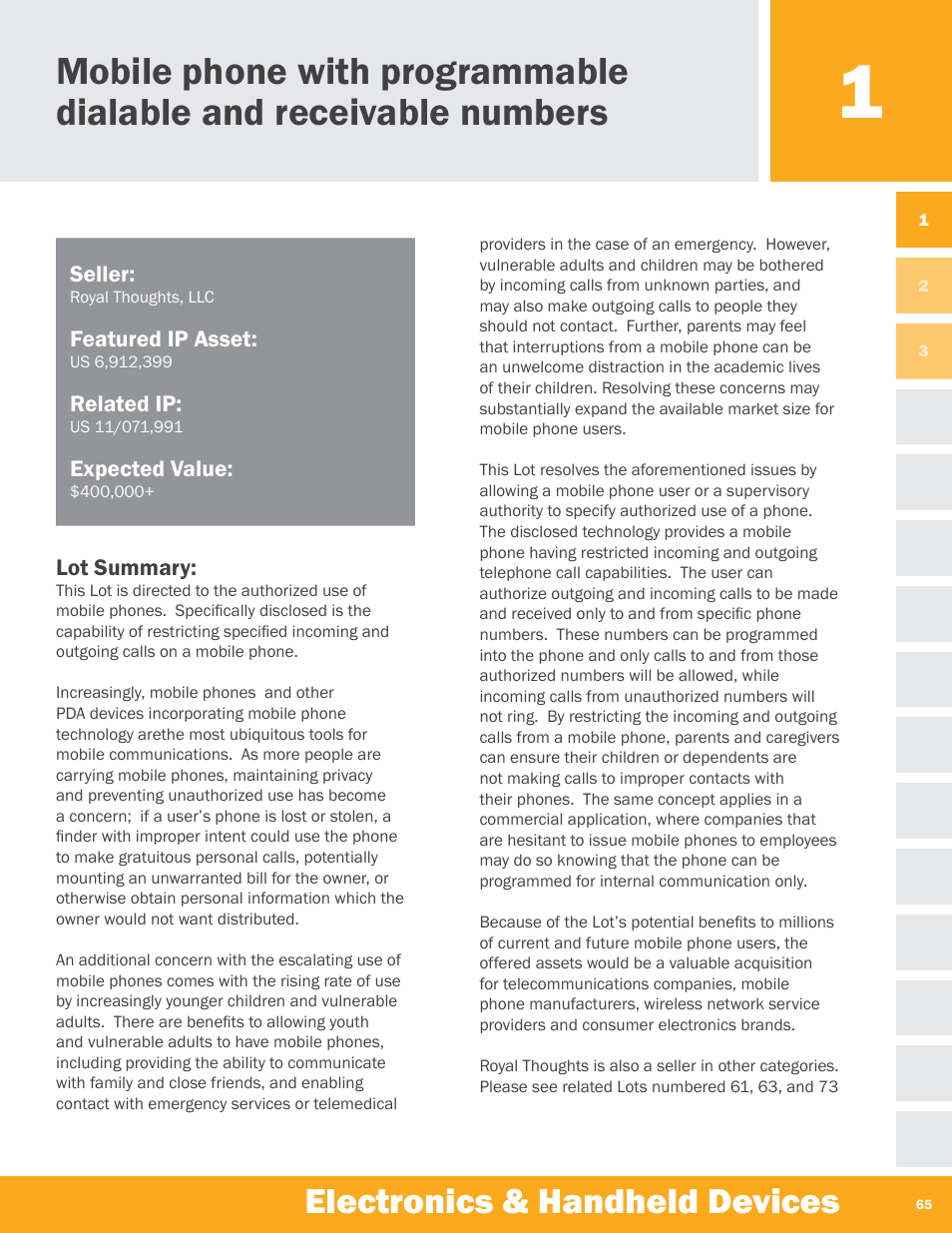 Mobile phone with programmable dialable and receivable numbers

1

1

2

3

Seller:
Royal Thoughts, LLC

Featured IP Asset:
US 6,912,399

Related IP:
US 11/071,991

Expected Value:
$400,000+

Lot Summary:
This Lot is directed to the authorized use of mobile phones. Specifically disclosed is the capability of restricting specified incoming and outgoing calls on a mobile phone.

Increasingly, mobile phones and other PDA devices incorporating mobile phone technology arethe most ubiquitous tools for mobile communications. As more people are carrying mobile phones, maintaining privacy and preventing unauthorized use has become a concern; if a user's phone is lost or stolen, a finder with improper intent could use the phone to make gratuitous personal calls, potentially mounting an unwarranted bill for the owner, or otherwise obtain personal information which the owner would not want distributed.

An additional concern with the escalating use of mobile phones comes with the rising rate of use by increasingly younger children and vulnerable adults. There are benefits to allowing youth and vulnerable adults to have mobile phones, including providing the ability to communicate with family and close friends, and enabling contact with emergency services or telemedical providers in the case of an emergency. However, vulnerable adults and children may be bothered by incoming calls from unknown parties, and may also make outgoing calls to people they should not contact. Further, parents may feel that interruptions from a mobile phone can be an unwelcome distraction in the academic lives of their children. Resolving these concerns may substantially expand the available market size for mobile phone users.

This Lot resolves the aforementioned issues by allowing a mobile phone user or a supervisory authority to specify authorized use of a phone. The disclosed technology provides a mobile phone having restricted incoming and outgoing telephone call capabilities. The user can authorize outgoing and incoming calls to be made and received only to and from specific phone numbers. These numbers can be programmed into the phone and only calls to and from those authorized numbers will be allowed, while incoming calls from unauthorized numbers will not ring. By restricting the incoming and outgoing calls from a mobile phone, parents and caregivers can ensure their children or dependents are not making calls to improper contacts with their phones. The same concept applies in a commercial application, where companies that are hesitant to issue mobile phones to employees may do so knowing that the phone can be programmed for internal communication only.

Because of the Lot's potential benefits to millions of current and future mobile phone users, the offered assets would be a valuable acquisition for telecommunications companies, mobile phone manufacturers, wireless network service providers and consumer electronics brands.

Royal Thoughts is also a seller in other categories. Please see related Lots numbered 61, 63, and 73

Electronics & Handheld Devices

65